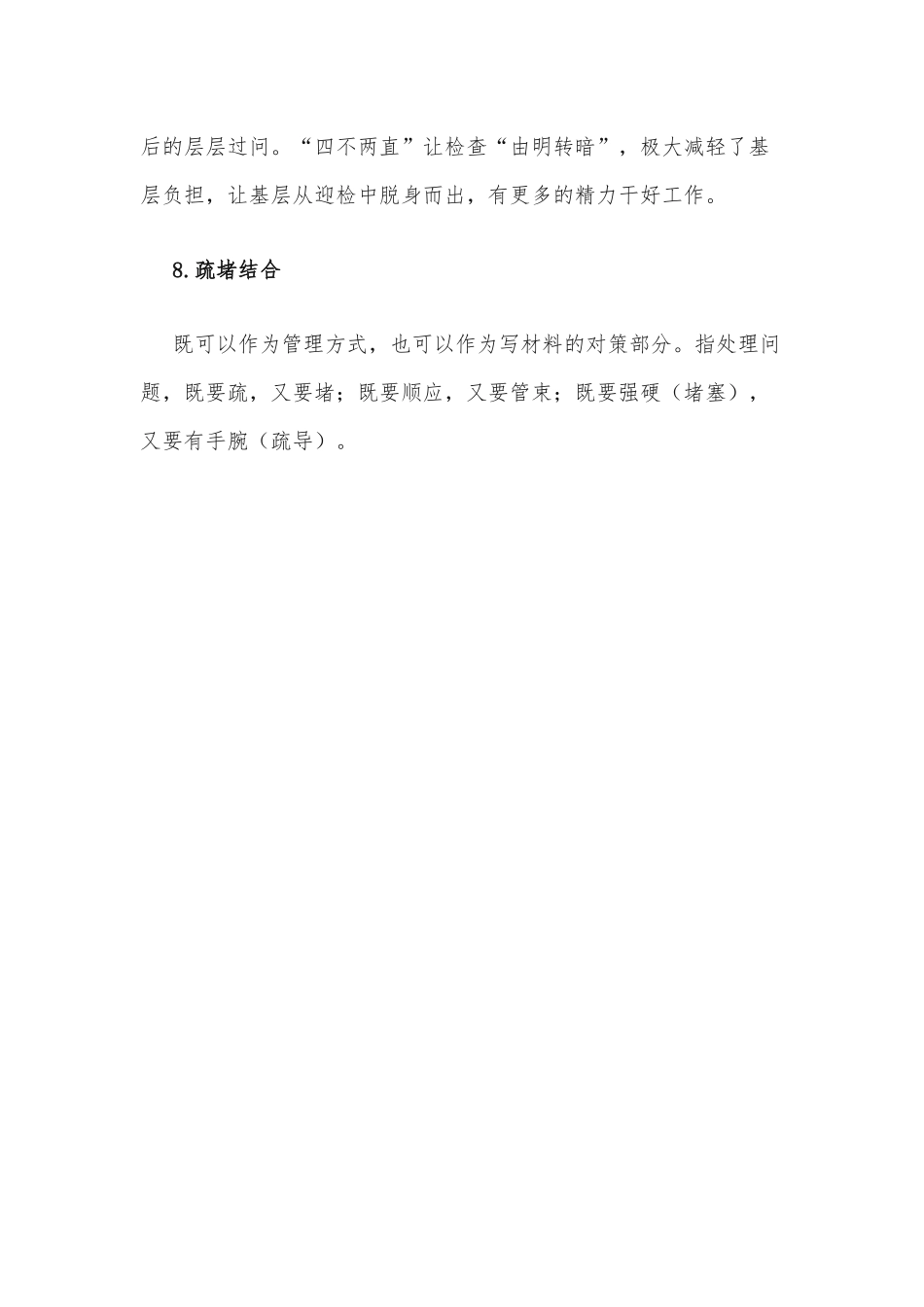 后的层层过问。“四不两直”让检查“由明转暗”，极大减轻了基层负担，让基层从迎检中脱身而出，有更多的精力干好工作。

8.疏堵结合

既可以作为管理方式，也可以作为写材料的对策部分。指处理问题，既要疏，又要堵；既要顺应，又要管束；既要强硬（堵塞），又要有手腕（疏导）。